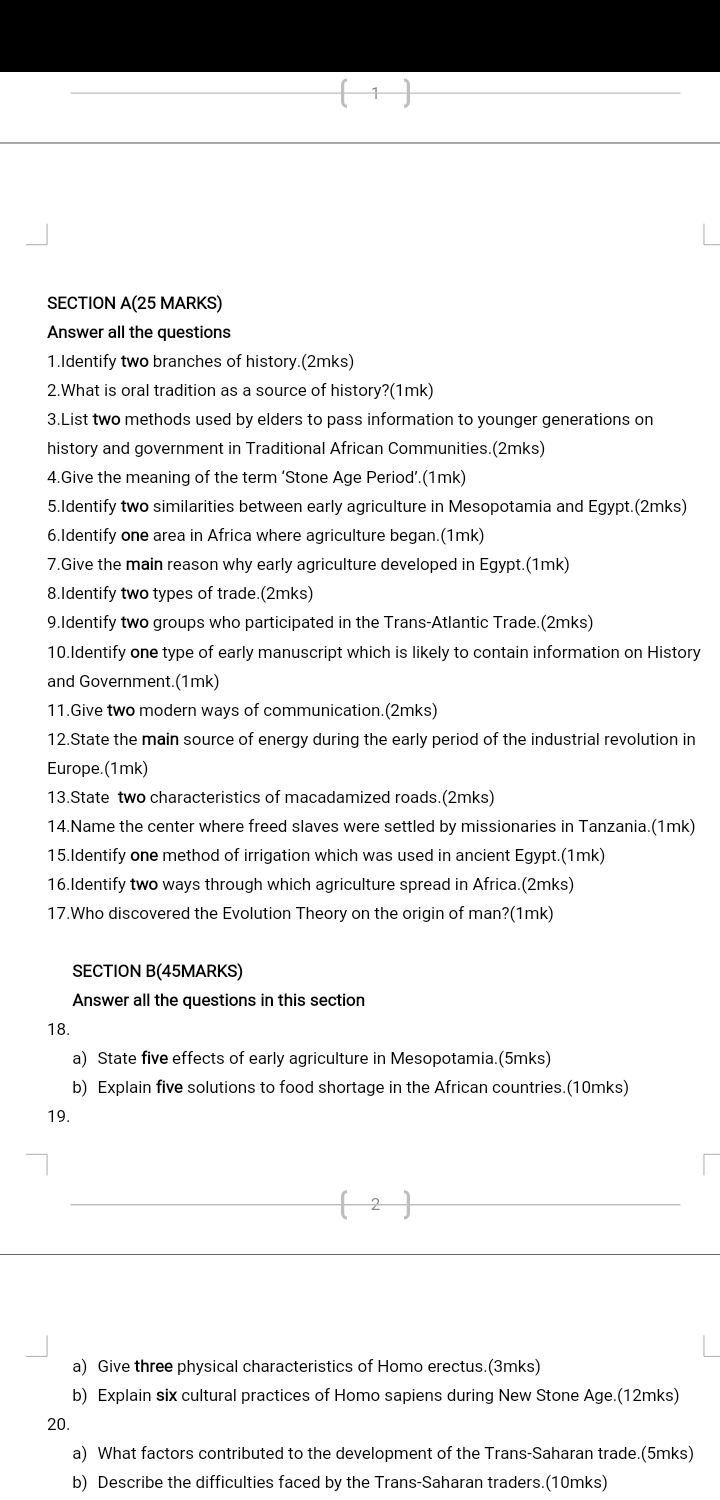 1

SECTION A(25 MARKS)
Answer all the questions
1.Identify two branches of history.(2mks)
2.What is oral tradition as a source of history?(1mk)
3.List two methods used by elders to pass information to younger generations on history and government in Traditional African Communities.(2mks)
4.Give the meaning of the term 'Stone Age Period'.(1mk)
5.Identify two similarities between early agriculture in Mesopotamia and Egypt.(2mks)
6.Identify one area in Africa where agriculture began.(1mk)
7.Give the main reason why early agriculture developed in Egypt.(1mk)
8.Identify two types of trade.(2mks)
9.Identify two groups who participated in the Trans-Atlantic Trade.(2mks)
10.Identify one type of early manuscript which is likely to contain information on History and Government.(1mk)
11.Give two modern ways of communication.(2mks)
12.State the main source of energy during the early period of the industrial revolution in Europe.(1mk)
13.State two characteristics of macadamized roads.(2mks)
14.Name the center where freed slaves were settled by missionaries in Tanzania.(1mk)
15.Identify one method of irrigation which was used in ancient Egypt.(1mk)
16.Identify two ways through which agriculture spread in Africa.(2mks)
17.Who discovered the Evolution Theory on the origin of man?(1mk)

SECTION B(45MARKS)
Answer all the questions in this section
18.
a) State five effects of early agriculture in Mesopotamia.(5mks)
b) Explain five solutions to food shortage in the African countries.(10mks)
19.

2

a) Give three physical characteristics of Homo erectus.(3mks)
b) Explain six cultural practices of Homo sapiens during New Stone Age.(12mks)
20.
a) What factors contributed to the development of the Trans-Saharan trade.(5mks)
b) Describe the difficulties faced by the Trans-Saharan traders.(10mks)